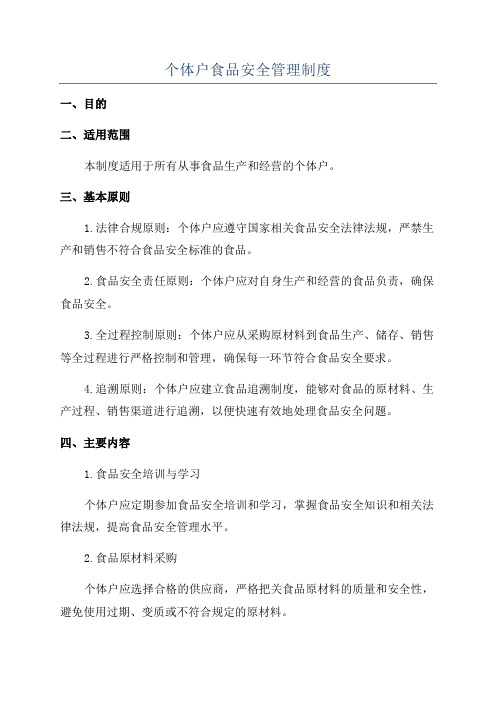 个体户食品安全管理制度

一、目的

二、适用范围

本制度适用于所有从事食品生产和经营的个体户。

三、基本原则

1.法律合规原则：个体户应遵守国家相关食品安全法律法规，严禁生产和销售不符合食品安全标准的食品。

2.食品安全责任原则：个体户应对自身生产和经营的食品负责，确保食品安全。

3.全过程控制原则：个体户应从采购原材料到食品生产、储存、销售等全过程进行严格控制和管理，确保每一环节符合食品安全要求。

4.追溯原则：个体户应建立食品追溯制度，能够对食品的原材料、生产过程、销售渠道进行追溯，以便快速有效地处理食品安全问题。

四、主要内容

1.食品安全培训与学习

个体户应定期参加食品安全培训和学习，掌握食品安全知识和相关法律法规，提高食品安全管理水平。

2.食品原材料采购

个体户应选择合格的供应商，严格把关食品原材料的质量和安全性，避免使用过期、变质或不符合规定的原材料。